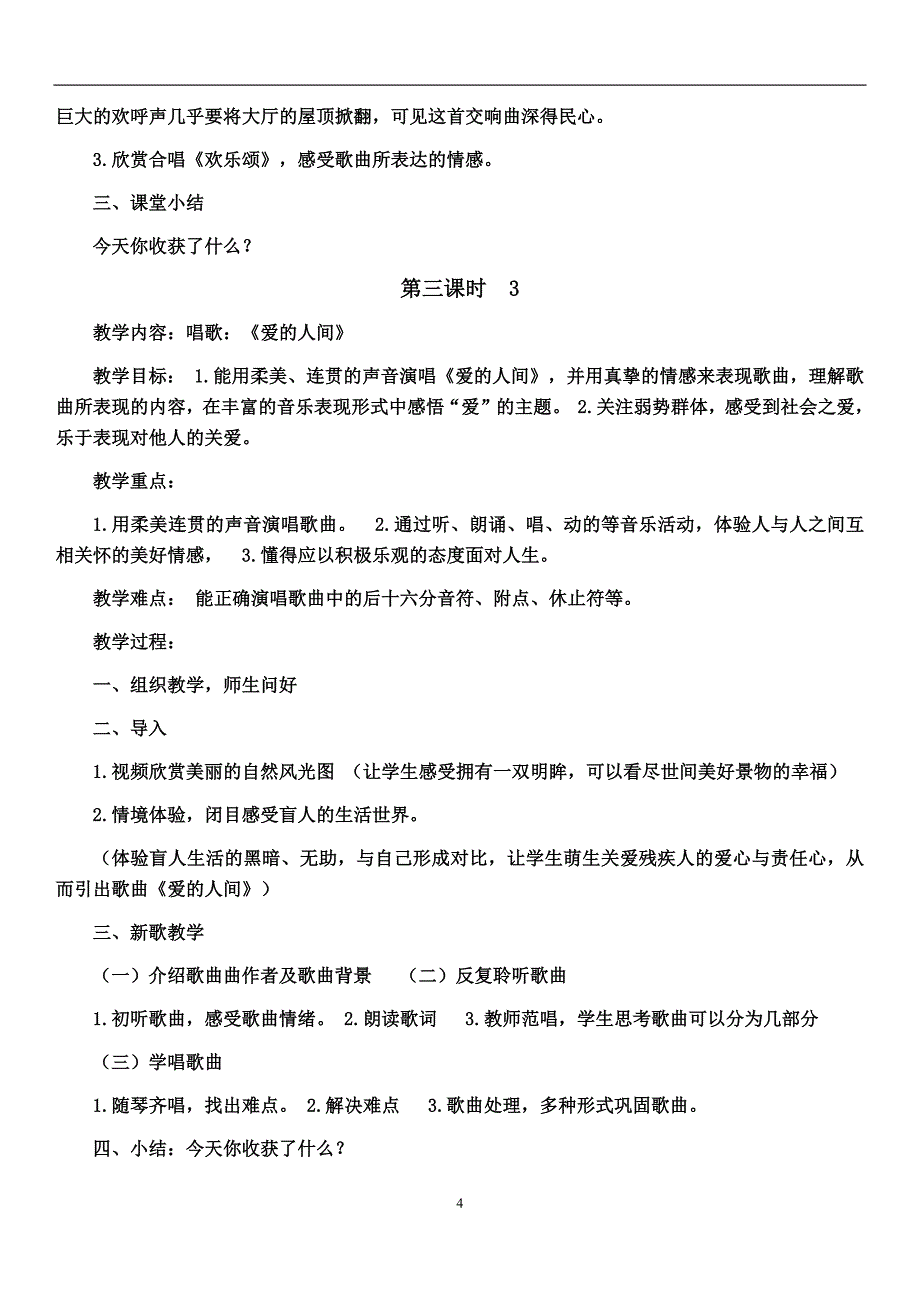 巨大的欢呼声几乎要将大厅的屋顶掀翻，可见这首交响曲深得民心。

3.欣赏合唱《欢乐颂》，感受歌曲所表达的情感。

三、课堂小结

今天你收获了什么？

第三课时　3

教学内容：唱歌：《爱的人间》

教学目标： 1.能用柔美、连贯的声音演唱《爱的人间》，并用真挚的情感来表现歌曲，理解歌曲所表现的内容，在丰富的音乐表现形式中感悟“爱”的主题。 2.关注弱势群体，感受到社会之爱，乐于表现对他人的关爱。

教学重点：

1.用柔美连贯的声音演唱歌曲。　2.通过听、朗诵、唱、动的等音乐活动，体验人与人之间互相关怀的美好情感，　3.懂得应以积极乐观的态度面对人生。

教学难点： 能正确演唱歌曲中的后十六分音符、附点、休止符等。

教学过程：

一、组织教学，师生问好

二、导入

1.视频欣赏美丽的自然风光图 （让学生感受拥有一双明眸，可以看尽世间美好景物的幸福）

2.情境体验，闭目感受盲人的生活世界。

（体验盲人生活的黑暗、无助，与自己形成对比，让学生萌生关爱残疾人的爱心与责任心，从而引出歌曲《爱的人间》）

三、新歌教学

（一）介绍歌曲曲作者及歌曲背景　　（二）反复聆听歌曲

1.初听歌曲，感受歌曲情绪。 2.朗读歌词　 3.教师范唱，学生思考歌曲可以分为几部分

（三）学唱歌曲

1.随琴齐唱，找出难点。 2.解决难点　 3.歌曲处理，多种形式巩固歌曲。

四、小结：今天你收获了什么？

4